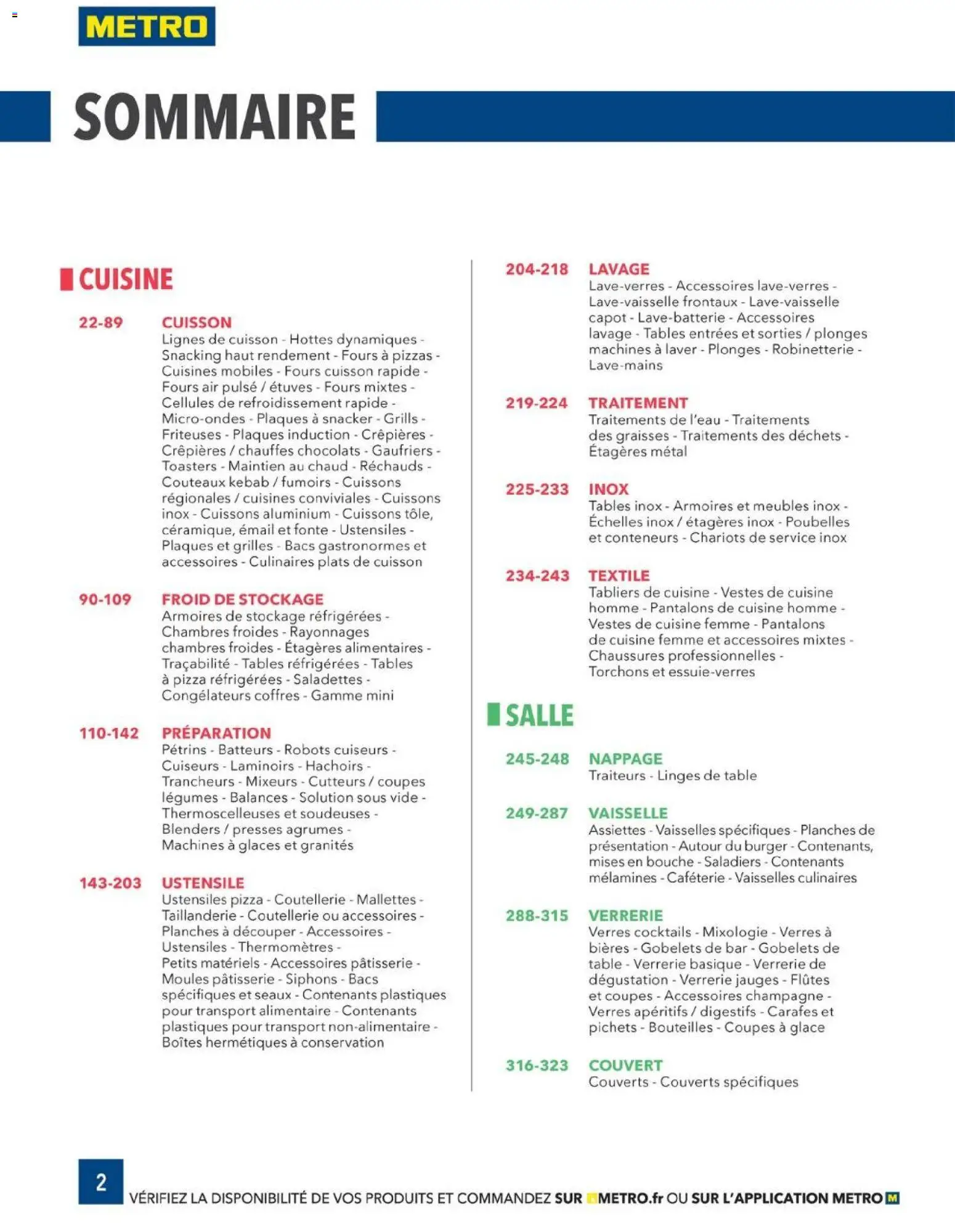 METRO

SOMMAIRE

CUISINE

22-89 CUISSON
Lignes de cuisson - Hottes dynamiques - Snacking haut rendement - Fours à pizzas - Cuisines mobiles - Fours cuisson rapide - Fours air pulsé / étuves - Fours mixtes - Cellules de refroidissement rapide - Micro-ondes - Plaques à snacker - Grills - Friteuses - Plaques induction - Crêpières - Crêpières / chauffes chocolats - Gaufriers - Toasters - Maintien au chaud - Réchauds - Couteaux kebab / fumoirs - Cuissons régionales / cuisines conviviales - Cuissons inox - Cuissons aluminium - Cuissons tôle, céramique, émail et fonte - Ustensiles - Plaques et grilles - Bacs gastronormes et accessoires - Culinaires plats de cuisson

90-109 FROID DE STOCKAGE
Armoires de stockage réfrigérées - Chambres froides - Rayonnages chambres froides - Étagères alimentaires - Traçabilité - Tables réfrigérées - Tables à pizza réfrigérées - Saladettes - Congélateurs coffres - Gamme mini

110-142 PRÉPARATION
Pétrins - Batteurs - Robots cuiseurs - Cuiseurs - Laminoirs - Hachoirs - Trancheurs - Mixeurs - Cutteurs / coupes légumes - Balances - Solution sous vide - Thermoscelleuses et soudeuses - Blenders / presses agrumes - Machines à glaces et granités

143-203 USTENSILE
Ustensiles pizza - Coutellerie - Mallettes - Taillanderie - Coutellerie ou accessoires - Planches à découper - Accessoires - Ustensiles - Thermomètres - Petits matériels - Accessoires pâtisserie - Moules pâtisserie - Siphons - Bacs spécifiques et seaux - Contenants plastiques pour transport alimentaire - Contenants plastiques pour transport non-alimentaire - Boîtes hermétiques à conservation

204-218 LAVAGE
Lave-verres - Accessoires lave-verres - Lave-vaisselle frontaux - Lave-vaisselle capot - Lave-batterie - Accessoires lavage - Tables entrées et sorties / plonges machines à laver - Plonges - Robinetterie - Lave-mains

219-224 TRAITEMENT
Traitements de l'eau - Traitements des graisses - Traitements des déchets - Étagères métal

225-233 INOX
Tables inox - Armoires et meubles inox - Échelles inox / étagères inox - Poubelles et conteneurs - Chariots de service inox

234-243 TEXTILE
Tabliers de cuisine - Vestes de cuisine homme - Pantalons de cuisine homme - Vestes de cuisine femme - Pantalons de cuisine femme et accessoires mixtes - Chaussures professionnelles - Torchons et essuie-verres

SALLE

245-248 NAPPAGE
Traiteurs - Linges de table

249-287 VAISSELLE
Assiettes - Vaisselles spécifiques - Planches de présentation - Autour du burger - Contenants, mises en bouche - Saladiers - Contenants mélamines - Caféterie - Vaisselles culinaires

288-315 VERRERIE
Verres cocktails - Mixologie - Verres à bières - Gobelets de bar - Gobelets de table - Verrerie basique - Verrerie de dégustation - Verrerie jauges - Flûtes et coupes - Accessoires champagne - Verres apéritifs / digestifs - Carafes et pichets - Bouteilles - Coupes à glace

316-323 COUVERT
Couverts - Couverts spécifiques

2 VÉRIFIEZ LA DISPONIBILITÉ DE VOS PRODUITS ET COMMANDEZ SUR METRO.fr OU SUR L'APPLICATION METRO M